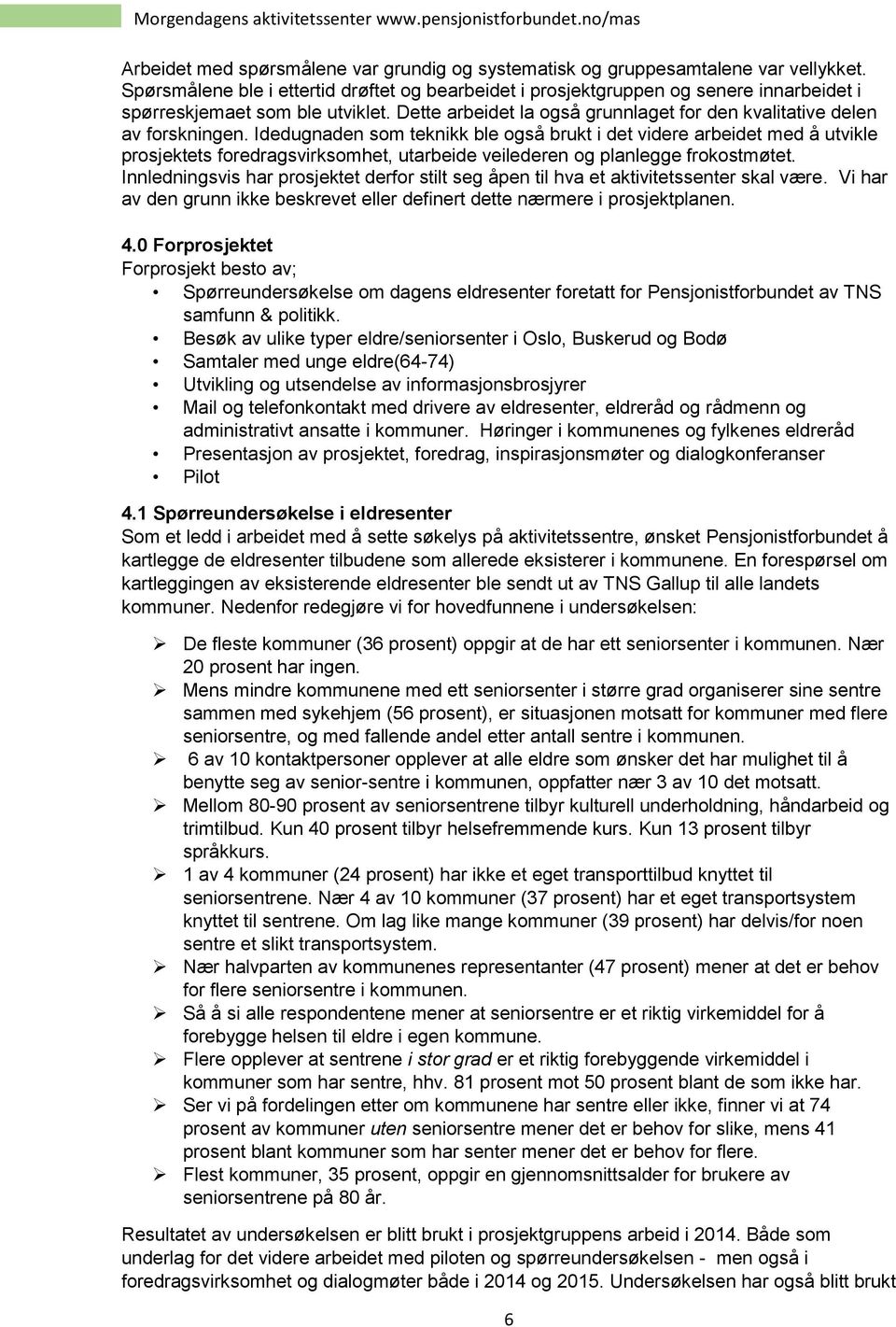 Morgendagens aktivitetssenter www.pensjonistforbundet.no/mas

Arbeidet med spørsmålene var grundig og systematisk og gruppesamtalene var vellykket. Spørsmålene ble i ettertid drøftet og bearbeidet i prosjektgruppen og senere innarbeidet i spørreskjemaet som ble utviklet. Dette arbeidet la også grunnlaget for den kvalitative delen av forskningen. Idedugnaden som teknikk ble også brukt i det videre arbeidet med å utvikle prosjektets foredragsvirksomhet, utarbeide veilederen og planlegge frokostmøtet. Innledningsvis har prosjektet derfor stilt seg åpen til hva et aktivitetssenter skal være. Vi har av den grunn ikke beskrevet eller definert dette nærmere i prosjektplanen.

4.0 Forprosjektet
Forprosjekt besto av;
• Spørreundersøkelse om dagens eldresenter foretatt for Pensjonistforbundet av TNS samfunn & politikk.
• Besøk av ulike typer eldre/seniorsenter i Oslo, Buskerud og Bodø
• Samtaler med unge eldre(64-74)
• Utvikling og utsendelse av informasjonsbrosjyrer
• Mail og telefonkontakt med drivere av eldresenter, eldreråd og rådmenn og administrativt ansatte i kommuner. Høringer i kommunenes og fylkenes eldreråd
• Presentasjon av prosjektet, foredrag, inspirasjonsmøter og dialogkonferanser
• Pilot

4.1 Spørreundersøkelse i eldresenter
Som et ledd i arbeidet med å sette søkelys på aktivitetssentre, ønsket Pensjonistforbundet å kartlegge de eldresenter tilbudene som allerede eksisterer i kommunene. En forespørsel om kartleggingen av eksisterende eldresenter ble sendt ut av TNS Gallup til alle landets kommuner. Nedenfor redegjøre vi for hovedfunnene i undersøkelsen:

➢ De fleste kommuner (36 prosent) oppgir at de har ett seniorsenter i kommunen. Nær 20 prosent har ingen.
➢ Mens mindre kommunene med ett seniorsenter i større grad organiserer sine sentre sammen med sykehjem (56 prosent), er situasjonen motsatt for kommuner med flere seniorsentre, og med fallende andel etter antall sentre i kommunen.
➢ 6 av 10 kontaktpersoner opplever at alle eldre som ønsker det har mulighet til å benytte seg av senior-sentre i kommunen, oppfatter nær 3 av 10 det motsatt.
➢ Mellom 80-90 prosent av seniorsentrene tilbyr kulturell underholdning, håndarbeid og trimtilbud. Kun 40 prosent tilbyr helsefremmende kurs. Kun 13 prosent tilbyr språkkurs.
➢ 1 av 4 kommuner (24 prosent) har ikke et eget transporttilbud knyttet til seniorsentrene. Nær 4 av 10 kommuner (37 prosent) har et eget transportsystem knyttet til sentrene. Om lag like mange kommuner (39 prosent) har delvis/for noen sentre et slikt transportsystem.
➢ Nær halvparten av kommunenes representanter (47 prosent) mener at det er behov for flere seniorsentre i kommunen.
➢ Så å si alle respondentene mener at seniorsentre er et riktig virkemiddel for å forebygge helsen til eldre i egen kommune.
➢ Flere opplever at sentrene i stor grad er et riktig forebyggende virkemiddel i kommuner som har sentre, hhv. 81 prosent mot 50 prosent blant de som ikke har.
➢ Ser vi på fordelingen etter om kommunene har sentre eller ikke, finner vi at 74 prosent av kommuner uten seniorsentre mener det er behov for slike, mens 41 prosent blant kommuner som har senter mener det er behov for flere.
➢ Flest kommuner, 35 prosent, oppgir en gjennomsnittsalder for brukere av seniorsentrene på 80 år.

Resultatet av undersøkelsen er blitt brukt i prosjektgruppens arbeid i 2014. Både som underlag for det videre arbeidet med piloten og spørreundersøkelsen - men også i foredragsvirksomhet og dialogmøter både i 2014 og 2015. Undersøkelsen har også blitt brukt

6